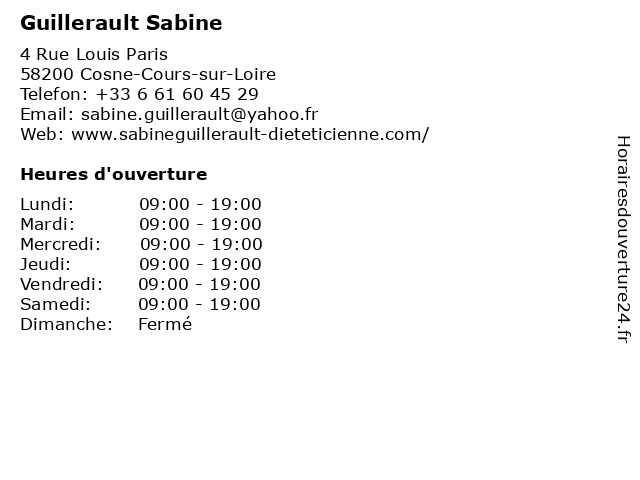 Guillerault Sabine

4 Rue Louis Paris
58200 Cosne-Cours-sur-Loire
Telefon: +33 6 61 60 45 29
Email: sabine.guillerault@yahoo.fr
Web: www.sabineguillerault-dieteticienne.com/

Heures d'ouverture

| | |
|---|---|
| Lundi: | 09:00 - 19:00 |
| Mardi: | 09:00 - 19:00 |
| Mercredi: | 09:00 - 19:00 |
| Jeudi: | 09:00 - 19:00 |
| Vendredi: | 09:00 - 19:00 |
| Samedi: | 09:00 - 19:00 |
| Dimanche: | Fermé |

Horairesdouverture24.fr